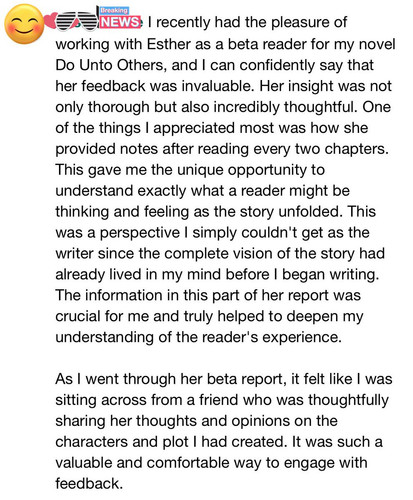 Breaking NEWS I recently had the pleasure of working with Esther as a beta reader for my novel Do Unto Others, and I can confidently say that her feedback was invaluable. Her insight was not only thorough but also incredibly thoughtful. One of the things I appreciated most was how she provided notes after reading every two chapters. This gave me the unique opportunity to understand exactly what a reader might be thinking and feeling as the story unfolded. This was a perspective I simply couldn't get as the writer since the complete vision of the story had already lived in my mind before I began writing. The information in this part of her report was crucial for me and truly helped to deepen my understanding of the reader's experience.

As I went through her beta report, it felt like I was sitting across from a friend who was thoughtfully sharing her thoughts and opinions on the characters and plot I had created. It was such a valuable and comfortable way to engage with feedback.